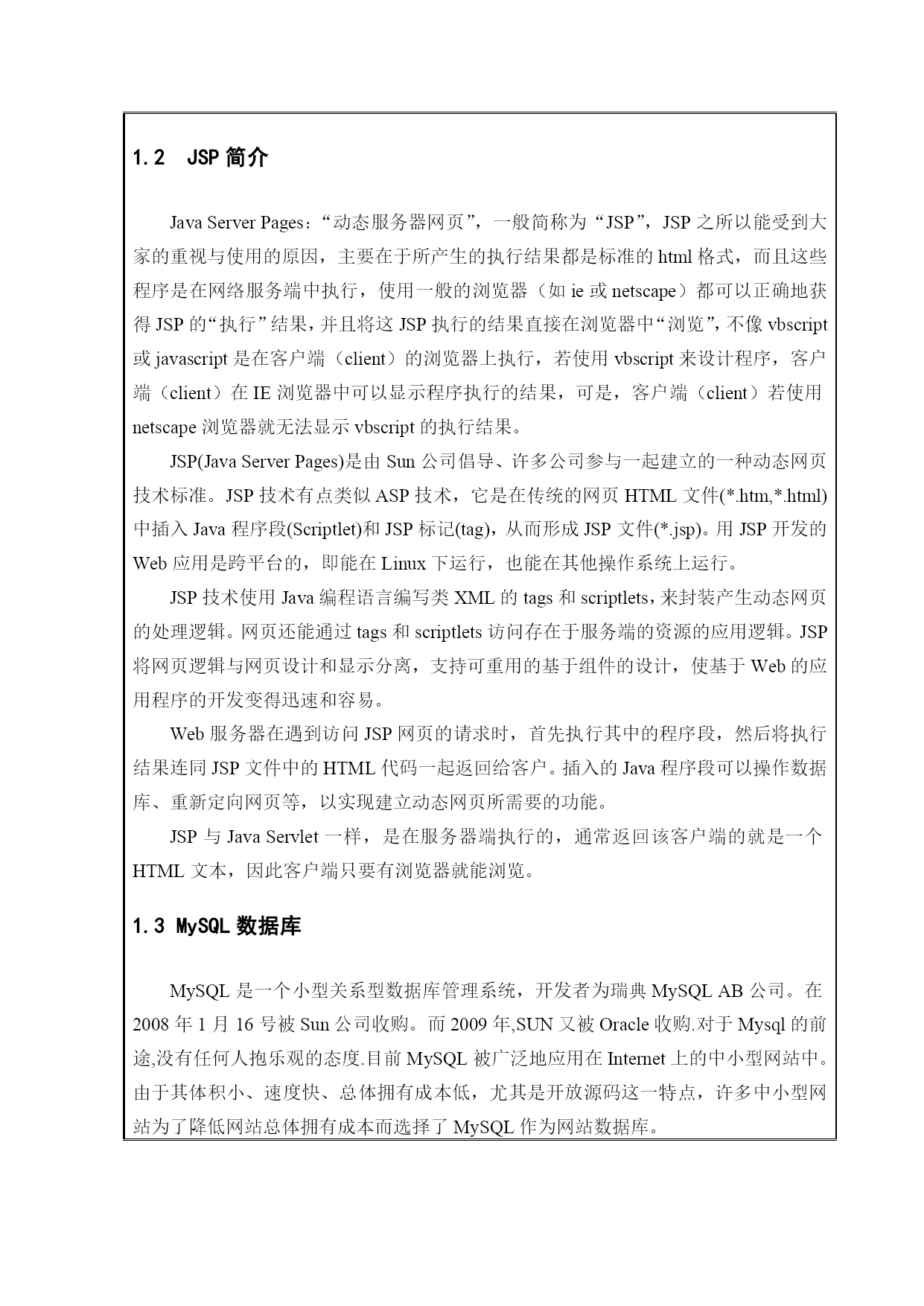 1.2　JSP 简介

Java Server Pages：“动态服务器网页”，一般简称为“JSP”，JSP 之所以能受到大家的重视与使用的原因，主要在于所产生的执行结果都是标准的 html 格式，而且这些程序是在网络服务端中执行，使用一般的浏览器（如 ie 或 netscape）都可以正确地获得 JSP 的“执行”结果，并且将这 JSP 执行的结果直接在浏览器中“浏览”，不像 vbscript 或 javascript 是在客户端（client）的浏览器上执行，若使用 vbscript 来设计程序，客户端（client）在 IE 浏览器中可以显示程序执行的结果，可是，客户端（client）若使用 netscape 浏览器就无法显示 vbscript 的执行结果。

JSP(Java Server Pages)是由 Sun 公司倡导、许多公司参与一起建立的一种动态网页技术标准。JSP 技术有点类似 ASP 技术，它是在传统的网页 HTML 文件(*.htm,*.html)中插入 Java 程序段(Scriptlet)和 JSP 标记(tag)，从而形成 JSP 文件(*.jsp)。用 JSP 开发的 Web 应用是跨平台的，即能在 Linux 下运行，也能在其他操作系统上运行。

JSP 技术使用 Java 编程语言编写类 XML 的 tags 和 scriptlets，来封装产生动态网页的处理逻辑。网页还能通过 tags 和 scriptlets 访问存在于服务端的资源的应用逻辑。JSP 将网页逻辑与网页设计和显示分离，支持可重用的基于组件的设计，使基于 Web 的应用程序的开发变得迅速和容易。

Web 服务器在遇到访问 JSP 网页的请求时，首先执行其中的程序段，然后将执行结果连同 JSP 文件中的 HTML 代码一起返回给客户。插入的 Java 程序段可以操作数据库、重新定向网页等，以实现建立动态网页所需要的功能。

JSP 与 Java Servlet 一样，是在服务器端执行的，通常返回该客户端的就是一个 HTML 文本，因此客户端只要有浏览器就能浏览。

1.3 MySQL 数据库

MySQL 是一个小型关系型数据库管理系统，开发者为瑞典 MySQL AB 公司。在 2008 年 1 月 16 号被 Sun 公司收购。而 2009 年,SUN 又被 Oracle 收购.对于 Mysql 的前途,没有任何人抱乐观的态度.目前 MySQL 被广泛地应用在 Internet 上的中小型网站中。由于其体积小、速度快、总体拥有成本低，尤其是开放源码这一特点，许多中小型网站为了降低网站总体拥有成本而选择了 MySQL 作为网站数据库。